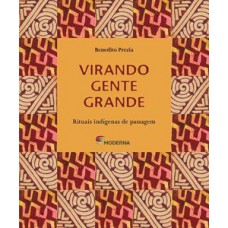 Benedito Prezia

VIRANDO GENTE GRANDE

Rituais indígenas de passagem

MODERNA